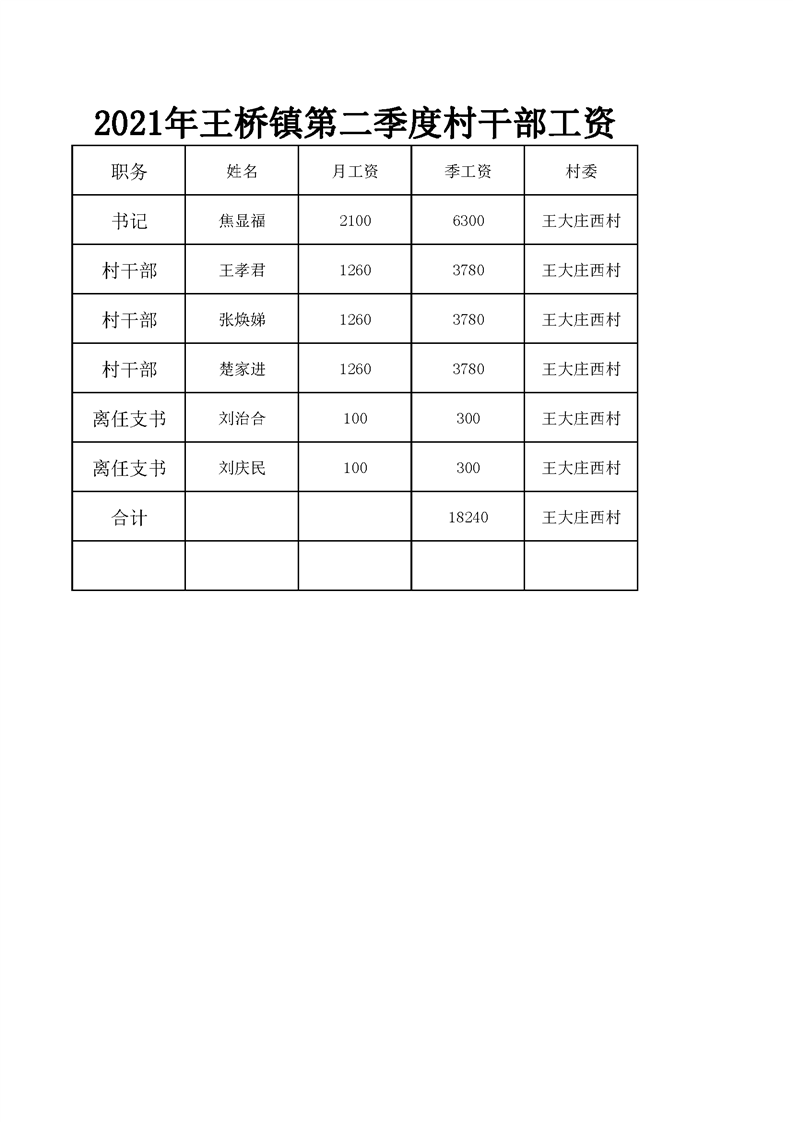 2021年王桥镇第二季度村干部工资

| 职务 | 姓名 | 月工资 | 季工资 | 村委 |
|---|---|---|---|---|
| 书记 | 焦显福 | 2100 | 6300 | 王大庄西村 |
| 村干部 | 王孝君 | 1260 | 3780 | 王大庄西村 |
| 村干部 | 张焕娣 | 1260 | 3780 | 王大庄西村 |
| 村干部 | 楚家进 | 1260 | 3780 | 王大庄西村 |
| 离任支书 | 刘治合 | 100 | 300 | 王大庄西村 |
| 离任支书 | 刘庆民 | 100 | 300 | 王大庄西村 |
| 合计 | | | 18240 | 王大庄西村 |
| | | | | |